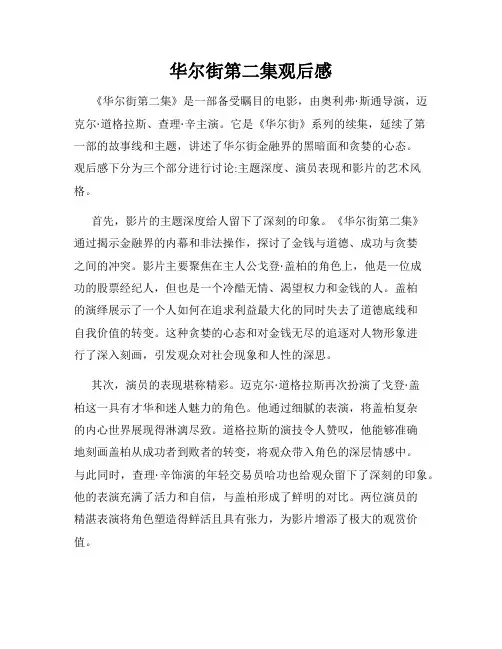 华尔街第二集观后感

《华尔街第二集》是一部备受瞩目的电影，由奥利弗·斯通导演，迈克尔·道格拉斯、查理·辛主演。它是《华尔街》系列的续集，延续了第一部的故事线和主题，讲述了华尔街金融界的黑暗面和贪婪的心态。观后感下分为三个部分进行讨论:主题深度、演员表现和影片的艺术风格。

首先，影片的主题深度给人留下了深刻的印象。《华尔街第二集》通过揭示金融界的内幕和非法操作，探讨了金钱与道德、成功与贪婪之间的冲突。影片主要聚焦在主人公戈登·盖柏的角色上，他是一位成功的股票经纪人，但也是一个冷酷无情、渴望权力和金钱的人。盖柏的演绎展示了一个人如何在追求利益最大化的同时失去了道德底线和自我价值的转变。这种贪婪的心态和对金钱无尽的追逐对人物形象进行了深入刻画，引发观众对社会现象和人性的深思。

其次，演员的表现堪称精彩。迈克尔·道格拉斯再次扮演了戈登·盖柏这一具有才华和迷人魅力的角色。他通过细腻的表演，将盖柏复杂的内心世界展现得淋漓尽致。道格拉斯的演技令人赞叹，他能够准确地刻画盖柏从成功者到败者的转变，将观众带入角色的深层情感中。与此同时，查理·辛饰演的年轻交易员哈功也给观众留下了深刻的印象。他的表演充满了活力和自信，与盖柏形成了鲜明的对比。两位演员的精湛表演将角色塑造得鲜活且具有张力，为影片增添了极大的观赏价值。